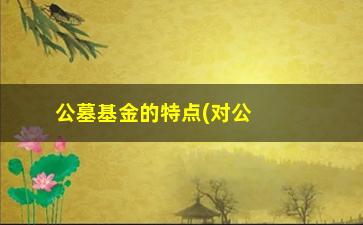 公墓基金的特点(对公